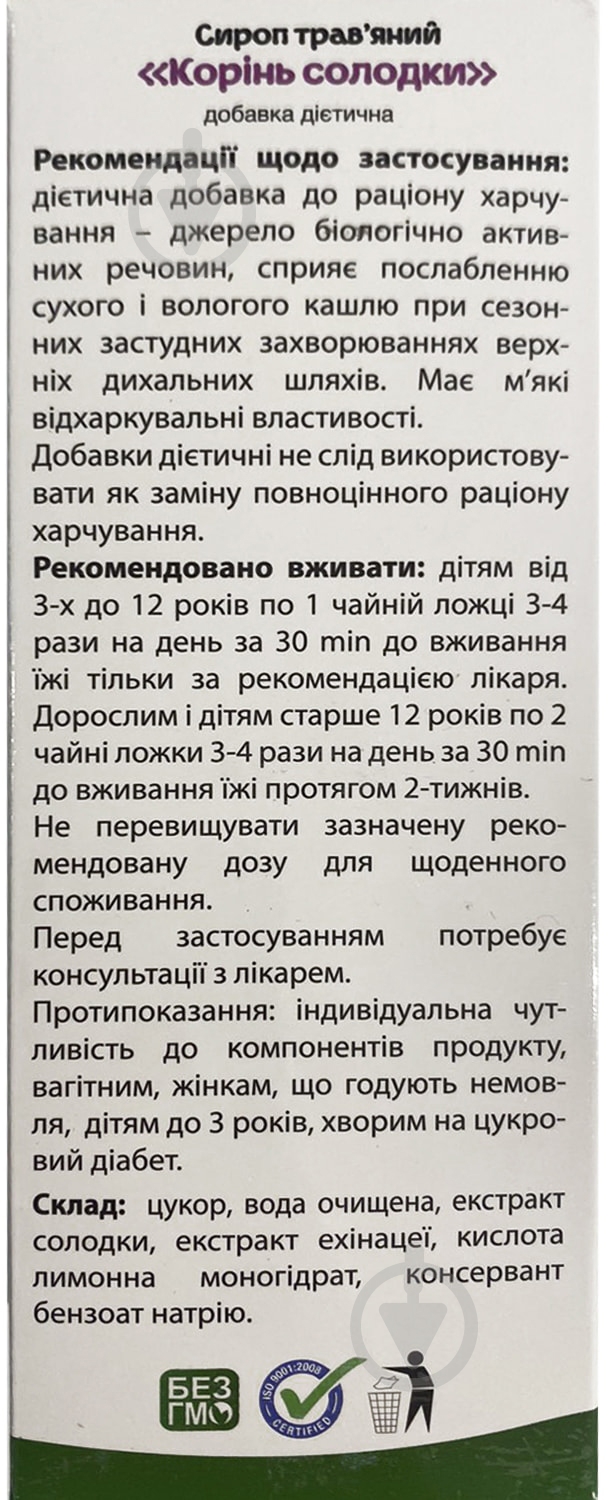 Сироп трав'яний
«Корінь солодки»
добавка дієтична

Рекомендації щодо застосування: дієтична добавка до раціону харчування – джерело біологічно активних речовин, сприяє послабленню сухого і вологого кашлю при сезонних застудних захворюваннях верхніх дихальних шляхів. Має м'які відхаркувальні властивості.

Добавки дієтичні не слід використовувати як заміну повноцінного раціону харчування.

Рекомендовано вживати: дітям від 3-х до 12 років по 1 чайній ложці 3-4 рази на день за 30 min до вживання їжі тільки за рекомендацією лікаря. Дорослим і дітям старше 12 років по 2 чайні ложки 3-4 рази на день за 30 min до вживання їжі протягом 2-тижнів.

Не перевищувати зазначену рекомендовану дозу для щоденного споживання.

Перед застосуванням потребує консультації з лікарем.

Протипоказання: індивідуальна чутливість до компонентів продукту, вагітним, жінкам, що годують немовля, дітям до 3 років, хворим на цукровий діабет.

Склад: цукор, вода очищена, екстракт солодки, екстракт ехінацеї, кислота лимонна моногідрат, консервант бензоат натрію.

БЕЗ ГМО
ISO 9001:2008 CERTIFIED